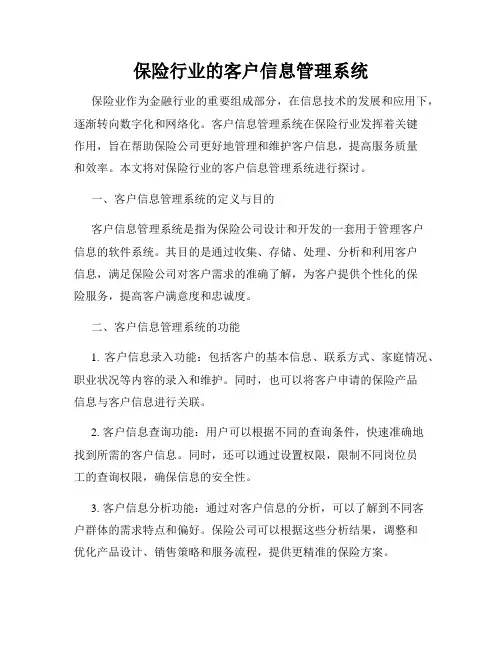 保险行业的客户信息管理系统

保险业作为金融行业的重要组成部分，在信息技术的发展和应用下，逐渐转向数字化和网络化。客户信息管理系统在保险行业发挥着关键作用，旨在帮助保险公司更好地管理和维护客户信息，提高服务质量和效率。本文将对保险行业的客户信息管理系统进行探讨。

一、客户信息管理系统的定义与目的

客户信息管理系统是指为保险公司设计和开发的一套用于管理客户信息的软件系统。其目的是通过收集、存储、处理、分析和利用客户信息，满足保险公司对客户需求的准确了解，为客户提供个性化的保险服务，提高客户满意度和忠诚度。

二、客户信息管理系统的功能

1. 客户信息录入功能：包括客户的基本信息、联系方式、家庭情况、职业状况等内容的录入和维护。同时，也可以将客户申请的保险产品信息与客户信息进行关联。

2. 客户信息查询功能：用户可以根据不同的查询条件，快速准确地找到所需的客户信息。同时，还可以通过设置权限，限制不同岗位员工的查询权限，确保信息的安全性。

3. 客户信息分析功能：通过对客户信息的分析，可以了解到不同客户群体的需求特点和偏好。保险公司可以根据这些分析结果，调整和优化产品设计、销售策略和服务流程，提供更精准的保险方案。